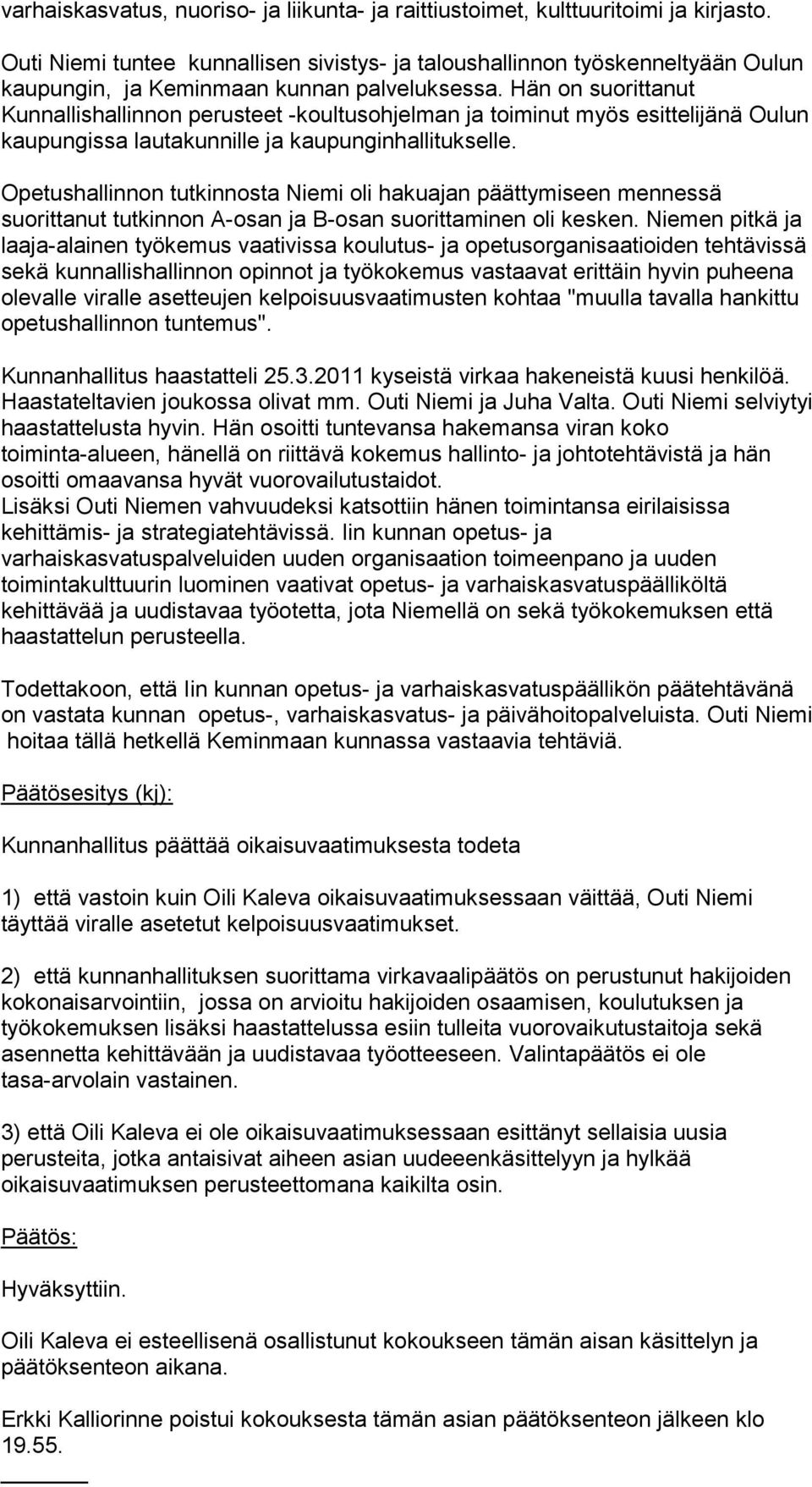 varhaiskasvatus, nuoriso- ja liikunta- ja raittiustoimet, kulttuuritoimi ja kirjasto.

Outi Niemi tuntee kunnallisen sivistys- ja taloushallinnon työskenneltyään Oulun kaupungin, ja Keminmaan kunnan palveluksessa. Hän on suorittanut Kunnallishallinnon perusteet -koultusohjelman ja toiminut myös esittelijänä Oulun kaupungissa lautakunnille ja kaupunginhallitukselle.

Opetushallinnon tutkinnosta Niemi oli hakuajan päättymiseen mennessä suorittanut tutkinnon A-osan ja B-osan suorittaminen oli kesken. Niemen pitkä ja laaja-alainen työkemus vaativissa koulutus- ja opetusorganisaatioiden tehtävissä sekä kunnallishallinnon opinnot ja työkokemus vastaavat erittäin hyvin puheena olevalle viralle asetteujen kelpoisuusvaatimusten kohtaa "muulla tavalla hankittu opetushallinnon tuntemus".

Kunnanhallitus haastatteli 25.3.2011 kyseistä virkaa hakeneistä kuusi henkilöä. Haastateltavien joukossa olivat mm. Outi Niemi ja Juha Valta. Outi Niemi selviytyi haastattelusta hyvin. Hän osoitti tuntevansa hakemansa viran koko toiminta-alueen, hänellä on riittävä kokemus hallinto- ja johtotehtävistä ja hän osoitti omaavansa hyvät vuorovailutustaidot.
Lisäksi Outi Niemen vahvuudeksi katsottiin hänen toimintansa eirilaisissa kehittämis- ja strategiatehtävissä. Iin kunnan opetus- ja varhaiskasvatuspalveluiden uuden organisaation toimeenpano ja uuden toimintakulttuurin luominen vaativat opetus- ja varhaiskasvatuspäälliköltä kehittävää ja uudistavaa työotetta, jota Niemellä on sekä työkokemuksen että haastattelun perusteella.

Todettakoon, että Iin kunnan opetus- ja varhaiskasvatuspäällikön päätehtävänä on vastata kunnan opetus-, varhaiskasvatus- ja päivähoitopalveluista. Outi Niemi hoitaa tällä hetkellä Keminmaan kunnassa vastaavia tehtäviä.

Päätösesitys (kj):

Kunnanhallitus päättää oikaisuvaatimuksesta todeta

1) että vastoin kuin Oili Kaleva oikaisuvaatimuksessaan väittää, Outi Niemi täyttää viralle asetetut kelpoisuusvaatimukset.

2) että kunnanhallituksen suorittama virkavaalipäätös on perustunut hakijoiden kokonaisarvointiin, jossa on arvioitu hakijoiden osaamisen, koulutuksen ja työkokemuksen lisäksi haastattelussa esiin tulleita vuorovaikutustaitoja sekä asennetta kehittävään ja uudistavaa työotteeseen. Valintapäätös ei ole tasa-arvolain vastainen.

3) että Oili Kaleva ei ole oikaisuvaatimuksessaan esittänyt sellaisia uusia perusteita, jotka antaisivat aiheen asian uudeeenkäsittelyyn ja hylkää oikaisuvaatimuksen perusteettomana kaikilta osin.

Päätös:

Hyväksyttiin.

Oili Kaleva ei esteellisenä osallistunut kokoukseen tämän aisan käsittelyn ja päätöksenteon aikana.

Erkki Kalliorinne poistui kokouksesta tämän asian päätöksenteon jälkeen klo 19.55.